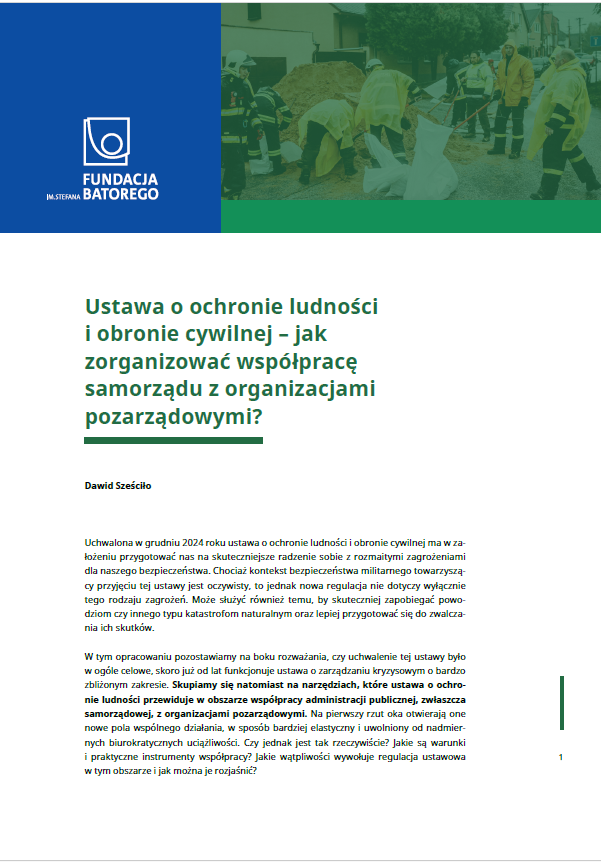 FUNDACJA
IM. STEFANA BATOREGO

Ustawa o ochronie ludności i obronie cywilnej – jak zorganizować współpracę samorządu z organizacjami pozarządowymi?

Dawid Sześciło

Uchwalona w grudniu 2024 roku ustawa o ochronie ludności i obronie cywilnej ma w założeniu przygotować nas na skuteczniejsze radzenie sobie z rozmaitymi zagrożeniami dla naszego bezpieczeństwa. Chociaż kontekst bezpieczeństwa militarnego towarzyszący przyjęciu tej ustawy jest oczywisty, to jednak nowa regulacja nie dotyczy wyłącznie tego rodzaju zagrożeń. Może służyć również temu, by skuteczniej zapobiegać powodziom czy innego typu katastrofom naturalnym oraz lepiej przygotować się do zwalczania ich skutków.

W tym opracowaniu pozostawiamy na boku rozważania, czy uchwalenie tej ustawy było w ogóle celowe, skoro już od lat funkcjonuje ustawa o zarządzaniu kryzysowym o bardzo zbliżonym zakresie. Skupiamy się natomiast na narzędziach, które ustawa o ochronie ludności przewiduje w obszarze współpracy administracji publicznej, zwłaszcza samorządowej, z organizacjami pozarządowymi. Na pierwszy rzut oka otwierają one nowe pola wspólnego działania, w sposób bardziej elastyczny i uwolniony od nadmiernych biurokratycznych uciążliwości. Czy jednak jest tak rzeczywiście? Jakie są warunki i praktyczne instrumenty współpracy? Jakie wątpliwości wywołuje regulacja ustawowa w tym obszarze i jak można je rozjaśnić?

1